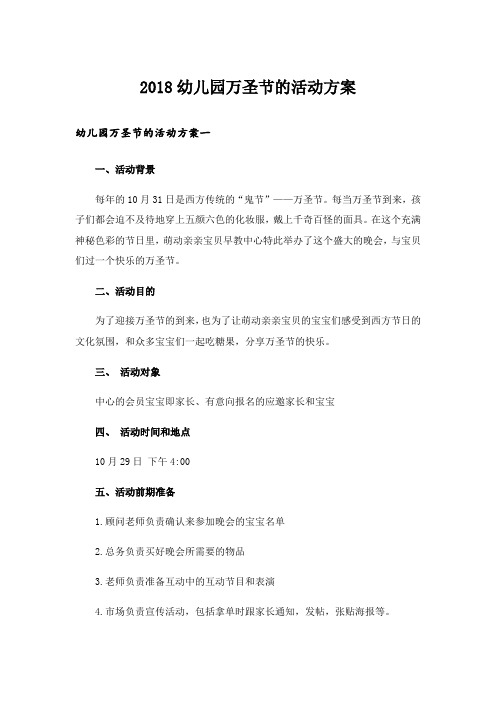 2018 幼儿园万圣节的活动方案

幼儿园万圣节的活动方案一

一、活动背景

每年的 10 月 31 日是西方传统的“鬼节”——万圣节。每当万圣节到来，孩子们都会迫不及待地穿上五颜六色的化妆服，戴上千奇百怪的面具。在这个充满神秘色彩的节日里，萌动亲亲宝贝早教中心特此举办了这个盛大的晚会，与宝贝们过一个快乐的万圣节。

二、活动目的

为了迎接万圣节的到来，也为了让萌动亲亲宝贝的宝宝们感受到西方节日的文化氛围，和众多宝宝们一起吃糖果，分享万圣节的快乐。

三、 活动对象

中心的会员宝宝即家长、有意向报名的应邀家长和宝宝

四、 活动时间和地点

10 月 29 日 下午 4:00

五、活动前期准备

1.顾问老师负责确认来参加晚会的宝宝名单

2.总务负责买好晚会所需要的物品

3.老师负责准备互动中的互动节目和表演

4.市场负责宣传活动，包括拿单时跟家长通知，发帖，张贴海报等。